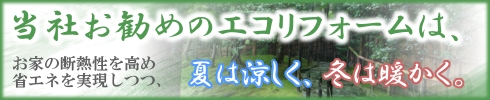 当社お勧めのエコリフォームは、

お家の断熱性を高め
省エネを実現しつつ、

夏は涼しく、冬は暖かく。